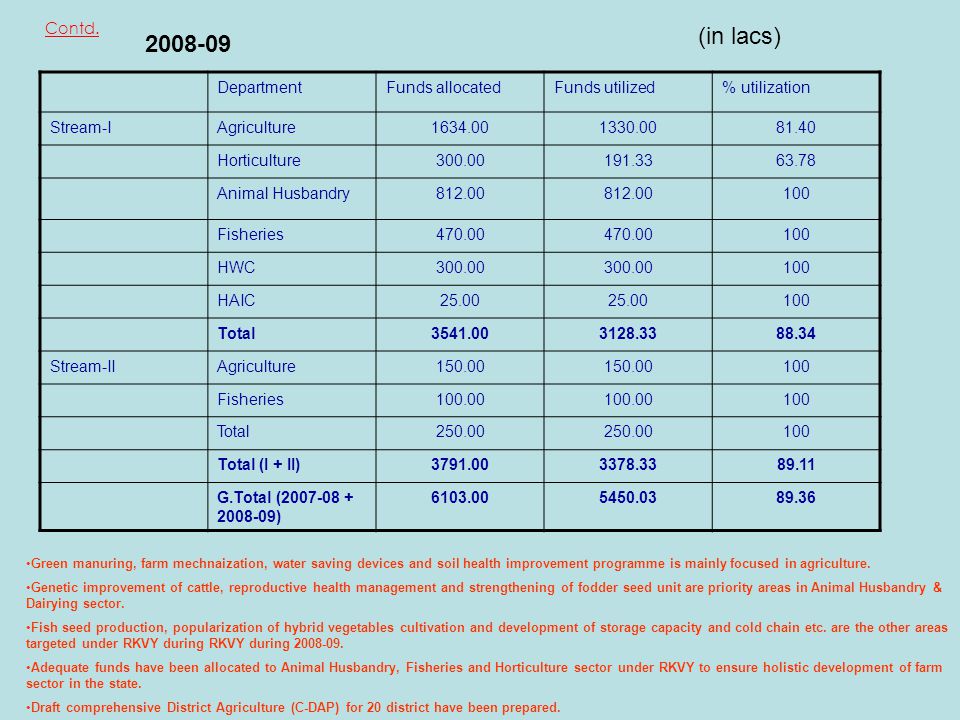 Contd.

2008-09

(in lacs)

| | Department | Funds allocated | Funds utilized | % utilization |
|---|---|---|---|---|
| Stream-I | Agriculture | 1634.00 | 1330.00 | 81.40 |
| | Horticulture | 300.00 | 191.33 | 63.78 |
| | Animal Husbandry | 812.00 | 812.00 | 100 |
| | Fisheries | 470.00 | 470.00 | 100 |
| | HWC | 300.00 | 300.00 | 100 |
| | HAIC | 25.00 | 25.00 | 100 |
| | Total | 3541.00 | 3128.33 | 88.34 |
| Stream-II | Agriculture | 150.00 | 150.00 | 100 |
| | Fisheries | 100.00 | 100.00 | 100 |
| | Total | 250.00 | 250.00 | 100 |
| | Total (I + II) | 3791.00 | 3378.33 | 89.11 |
| | G.Total (2007-08 + 2008-09) | 6103.00 | 5450.03 | 89.36 |

•Green manuring, farm mechnaization, water saving devices and soil health improvement programme is mainly focused in agriculture.

•Genetic improvement of cattle, reproductive health management and strengthening of fodder seed unit are priority areas in Animal Husbandry & Dairying sector.

•Fish seed production, popularization of hybrid vegetables cultivation and development of storage capacity and cold chain etc. are the other areas targeted under RKVY during RKVY during 2008-09.

•Adequate funds have been allocated to Animal Husbandry, Fisheries and Horticulture sector under RKVY to ensure holistic development of farm sector in the state.

•Draft comprehensive District Agriculture (C-DAP) for 20 district have been prepared.